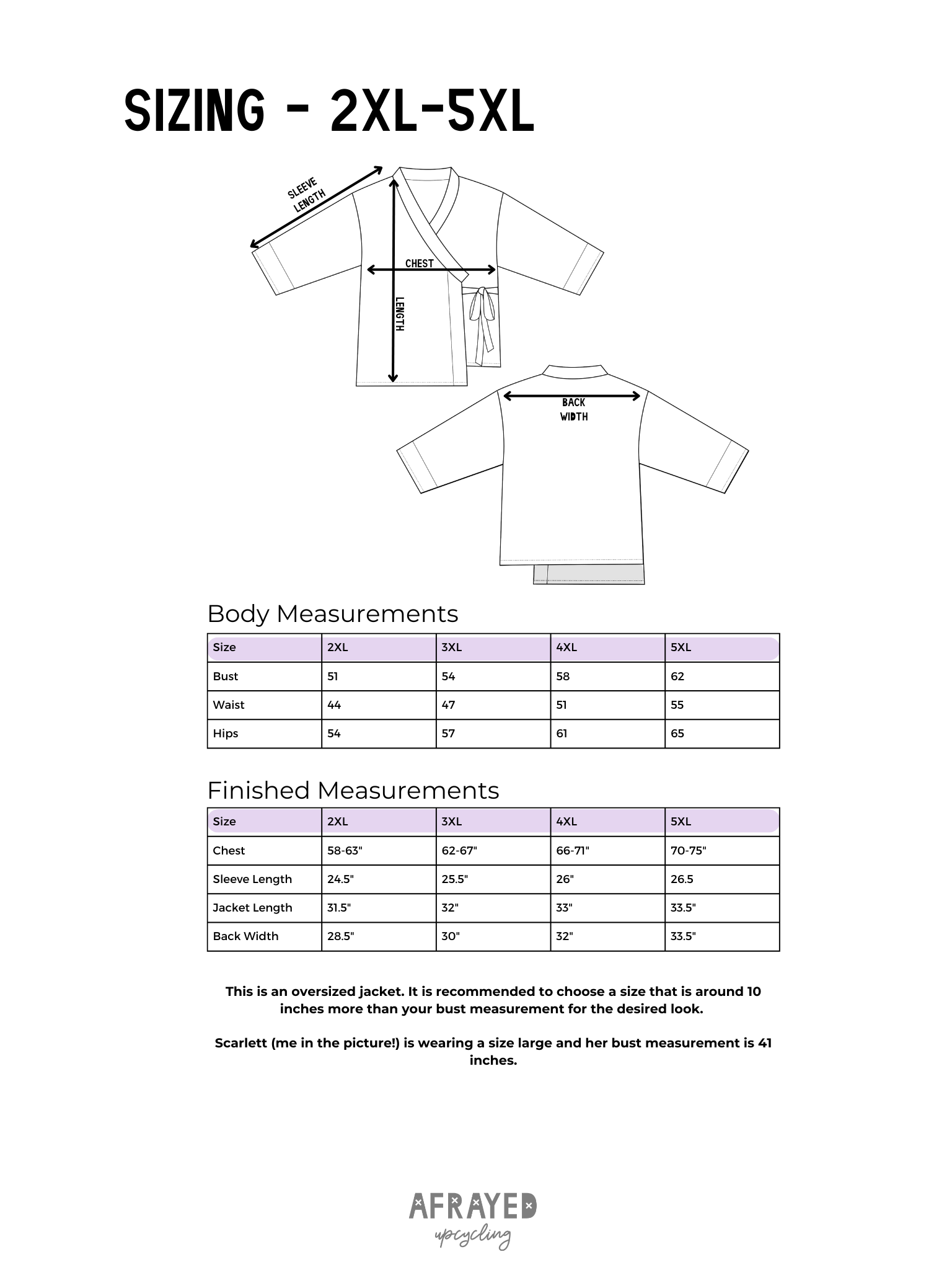 SIZING - 2XL-5XL

SLEEVE LENGTH

CHEST

LENGTH

BACK WIDTH

Body Measurements

| Size | 2XL | 3XL | 4XL | 5XL |
|---|---|---|---|---|
| Bust | 51 | 54 | 58 | 62 |
| Waist | 44 | 47 | 51 | 55 |
| Hips | 54 | 57 | 61 | 65 |

Finished Measurements

| Size | 2XL | 3XL | 4XL | 5XL |
|---|---|---|---|---|
| Chest | 58-63" | 62-67" | 66-71" | 70-75" |
| Sleeve Length | 24.5" | 25.5" | 26" | 26.5 |
| Jacket Length | 31.5" | 32" | 33" | 33.5" |
| Back Width | 28.5" | 30" | 32" | 33.5" |

This is an oversized jacket. It is recommended to choose a size that is around 10 inches more than your bust measurement for the desired look.

Scarlett (me in the picture!) is wearing a size large and her bust measurement is 41 inches.

AFRAYED
upcycling